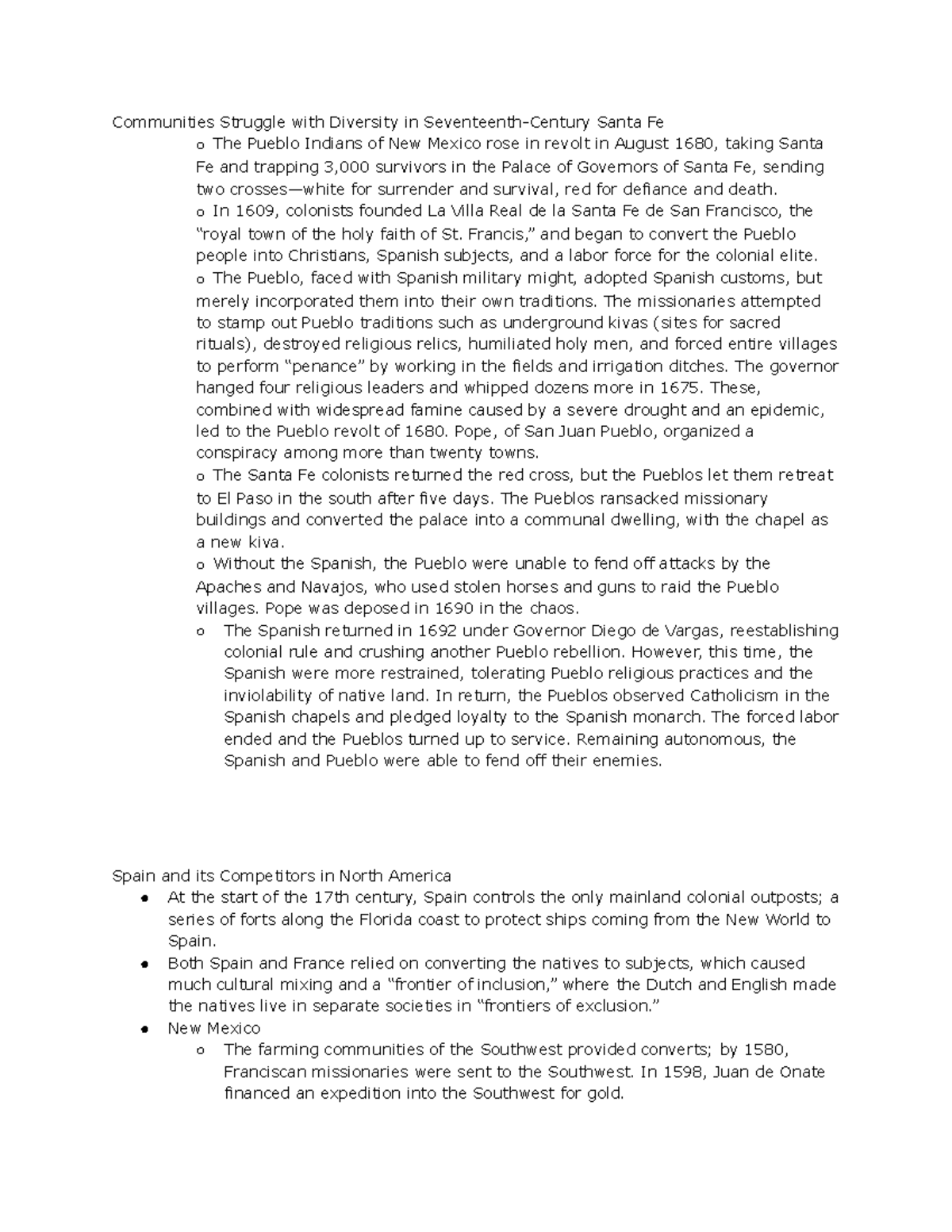 Communities Struggle with Diversity in Seventeenth-Century Santa Fe

o The Pueblo Indians of New Mexico rose in revolt in August 1680, taking Santa Fe and trapping 3,000 survivors in the Palace of Governors of Santa Fe, sending two crosses—white for surrender and survival, red for defiance and death.

o In 1609, colonists founded La Villa Real de la Santa Fe de San Francisco, the "royal town of the holy faith of St. Francis," and began to convert the Pueblo people into Christians, Spanish subjects, and a labor force for the colonial elite.

o The Pueblo, faced with Spanish military might, adopted Spanish customs, but merely incorporated them into their own traditions. The missionaries attempted to stamp out Pueblo traditions such as underground kivas (sites for sacred rituals), destroyed religious relics, humiliated holy men, and forced entire villages to perform "penance" by working in the fields and irrigation ditches. The governor hanged four religious leaders and whipped dozens more in 1675. These, combined with widespread famine caused by a severe drought and an epidemic, led to the Pueblo revolt of 1680. Pope, of San Juan Pueblo, organized a conspiracy among more than twenty towns.

o The Santa Fe colonists returned the red cross, but the Pueblos let them retreat to El Paso in the south after five days. The Pueblos ransacked missionary buildings and converted the palace into a communal dwelling, with the chapel as a new kiva.

o Without the Spanish, the Pueblo were unable to fend off attacks by the Apaches and Navajos, who used stolen horses and guns to raid the Pueblo villages. Pope was deposed in 1690 in the chaos.

o The Spanish returned in 1692 under Governor Diego de Vargas, reestablishing colonial rule and crushing another Pueblo rebellion. However, this time, the Spanish were more restrained, tolerating Pueblo religious practices and the inviolability of native land. In return, the Pueblos observed Catholicism in the Spanish chapels and pledged loyalty to the Spanish monarch. The forced labor ended and the Pueblos turned up to service. Remaining autonomous, the Spanish and Pueblo were able to fend off their enemies.

Spain and its Competitors in North America

● At the start of the 17th century, Spain controls the only mainland colonial outposts; a series of forts along the Florida coast to protect ships coming from the New World to Spain.

● Both Spain and France relied on converting the natives to subjects, which caused much cultural mixing and a "frontier of inclusion," where the Dutch and English made the natives live in separate societies in "frontiers of exclusion."

● New Mexico

o The farming communities of the Southwest provided converts; by 1580, Franciscan missionaries were sent to the Southwest. In 1598, Juan de Onate financed an expedition into the Southwest for gold.